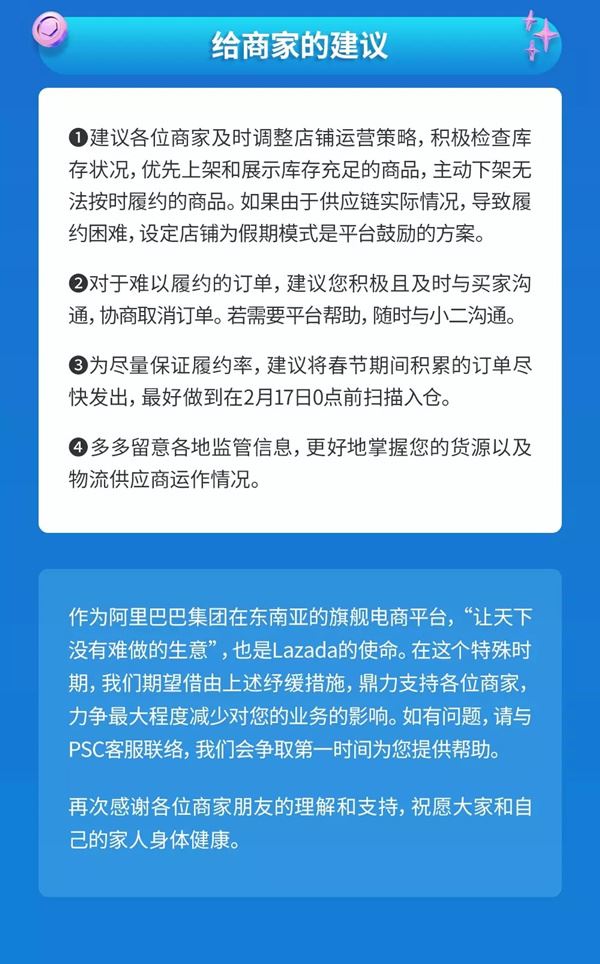 给商家的建议

❶建议各位商家及时调整店铺运营策略，积极检查库存状况，优先上架和展示库存充足的商品，主动下架无法按时履约的商品。如果由于供应链实际情况，导致履约困难，设定店铺为假期模式是平台鼓励的方案。

❷对于难以履约的订单，建议您积极且及时与买家沟通，协商取消订单。若需要平台帮助，随时与小二沟通。

❸为尽量保证履约率，建议将春节期间积累的订单尽快发出，最好做到在2月17日0点前扫描入仓。

❹多多留意各地监管信息，更好地掌握您的货源以及物流供应商运作情况。

作为阿里巴巴集团在东南亚的旗舰电商平台，“让天下没有难做的生意”，也是Lazada的使命。在这个特殊时期，我们期望借由上述纾缓措施，鼎力支持各位商家，力争最大程度减少对您的业务的影响。如有问题，请与PSC客服联络，我们会争取第一时间为您提供帮助。

再次感谢各位商家朋友的理解和支持，祝愿大家和自己的家人身体健康。